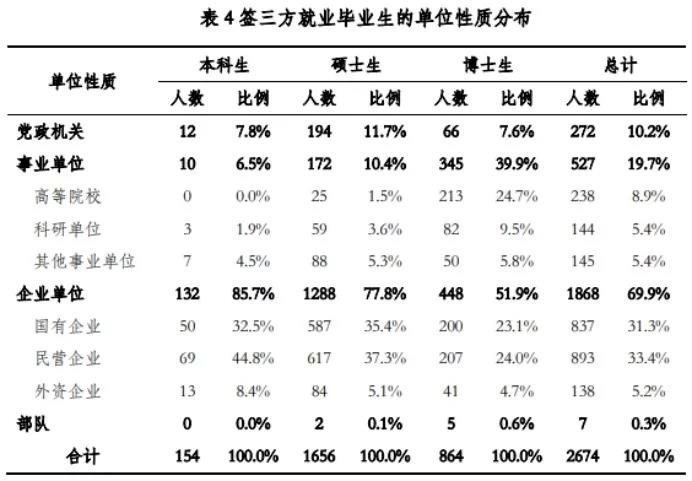 表 4 签三方就业毕业生的单位性质分布

| 单位性质 | 本科生 人数 | 本科生 比例 | 硕士生 人数 | 硕士生 比例 | 博士生 人数 | 博士生 比例 | 总计 人数 | 总计 比例 |
|---|---|---|---|---|---|---|---|---|
| 党政机关 | 12 | 7.8% | 194 | 11.7% | 66 | 7.6% | 272 | 10.2% |
| 事业单位 | 10 | 6.5% | 172 | 10.4% | 345 | 39.9% | 527 | 19.7% |
| 高等院校 | 0 | 0.0% | 25 | 1.5% | 213 | 24.7% | 238 | 8.9% |
| 科研单位 | 3 | 1.9% | 59 | 3.6% | 82 | 9.5% | 144 | 5.4% |
| 其他事业单位 | 7 | 4.5% | 88 | 5.3% | 50 | 5.8% | 145 | 5.4% |
| 企业单位 | 132 | 85.7% | 1288 | 77.8% | 448 | 51.9% | 1868 | 69.9% |
| 国有企业 | 50 | 32.5% | 587 | 35.4% | 200 | 23.1% | 837 | 31.3% |
| 民营企业 | 69 | 44.8% | 617 | 37.3% | 207 | 24.0% | 893 | 33.4% |
| 外资企业 | 13 | 8.4% | 84 | 5.1% | 41 | 4.7% | 138 | 5.2% |
| 部队 | 0 | 0.0% | 2 | 0.1% | 5 | 0.6% | 7 | 0.3% |
| 合计 | 154 | 100.0% | 1656 | 100.0% | 864 | 100.0% | 2674 | 100.0% |